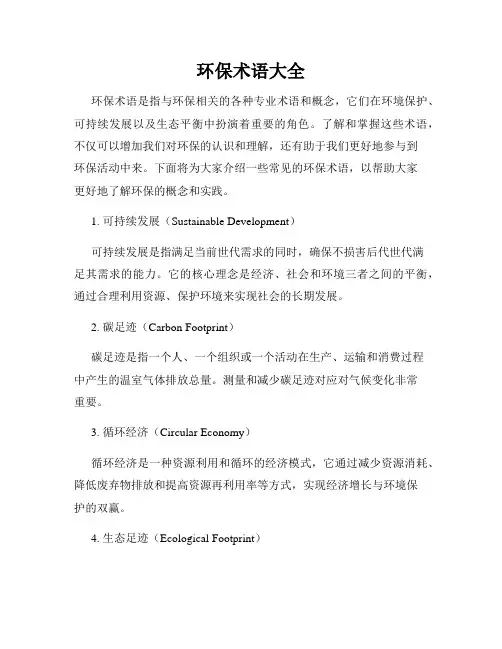 环保术语大全

环保术语是指与环保相关的各种专业术语和概念，它们在环境保护、可持续发展以及生态平衡中扮演着重要的角色。了解和掌握这些术语，不仅可以增加我们对环保的认识和理解，还有助于我们更好地参与到环保活动中来。下面将为大家介绍一些常见的环保术语，以帮助大家更好地了解环保的概念和实践。

1. 可持续发展（Sustainable Development）

可持续发展是指满足当前世代需求的同时，确保不损害后代世代满足其需求的能力。它的核心理念是经济、社会和环境三者之间的平衡，通过合理利用资源、保护环境来实现社会的长期发展。

2. 碳足迹（Carbon Footprint）

碳足迹是指一个人、一个组织或一个活动在生产、运输和消费过程中产生的温室气体排放总量。测量和减少碳足迹对应对气候变化非常重要。

3. 循环经济（Circular Economy）

循环经济是一种资源利用和循环的经济模式，它通过减少资源消耗、降低废弃物排放和提高资源再利用率等方式，实现经济增长与环境保护的双赢。

4. 生态足迹（Ecological Footprint）